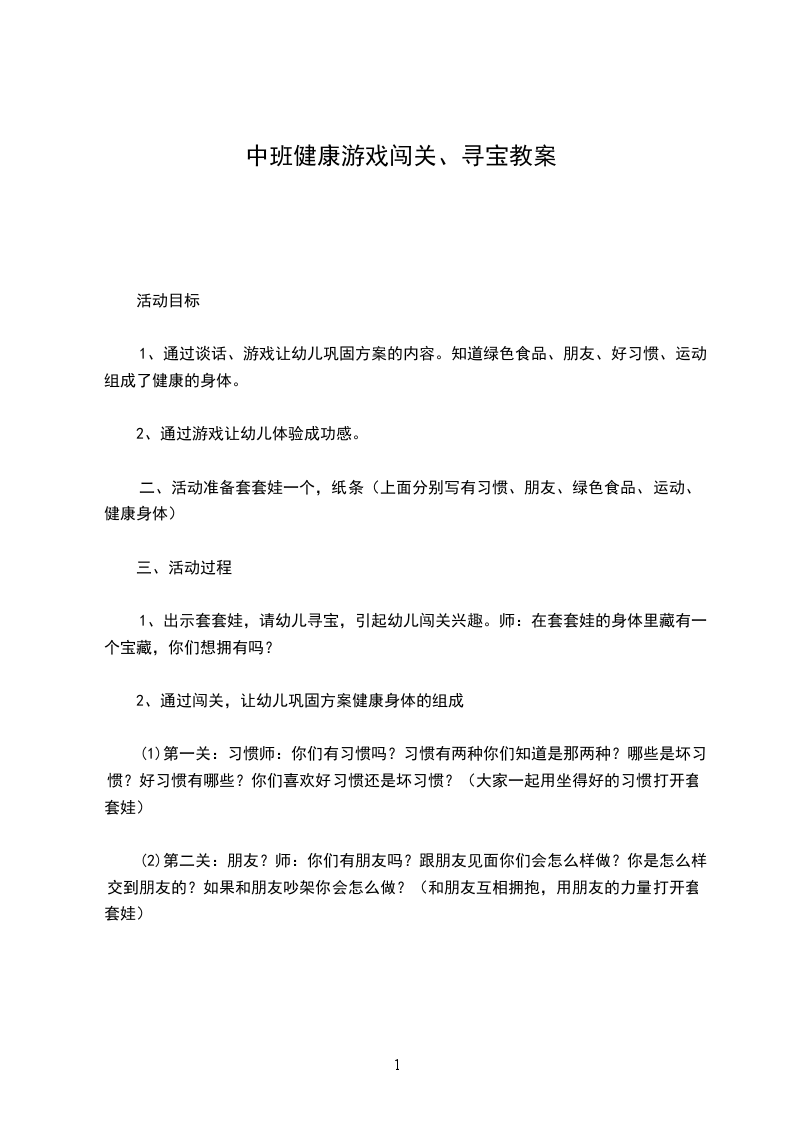 中班健康游戏闯关、寻宝教案

活动目标

1、通过谈话、游戏让幼儿巩固方案的内容。知道绿色食品、朋友、好习惯、运动组成了健康的身体。

2、通过游戏让幼儿体验成功感。

二、活动准备套套娃一个，纸条（上面分别写有习惯、朋友、绿色食品、运动、健康身体）

三、活动过程

1、出示套套娃，请幼儿寻宝，引起幼儿闯关兴趣。师：在套套娃的身体里藏有一个宝藏，你们想拥有吗？

2、通过闯关，让幼儿巩固方案健康身体的组成

⑴第一关：习惯师：你们有习惯吗？习惯有两种你们知道是那两种？哪些是坏习惯？好习惯有哪些？你们喜欢好习惯还是坏习惯？（大家一起用坐得好的习惯打开套套娃）

⑵第二关：朋友？师：你们有朋友吗？跟朋友见面你们会怎么样做？你是怎么样交到朋友的？如果和朋友吵架你会怎么做？（和朋友互相拥抱，用朋友的力量打开套套娃）

1